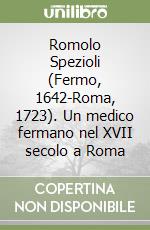 unilibro

Romolo Spezioli (Fermo, 1642-Roma, 1723). Un medico fermano nel XVII secolo a Roma

COPERTINA NON DISPONIBILE